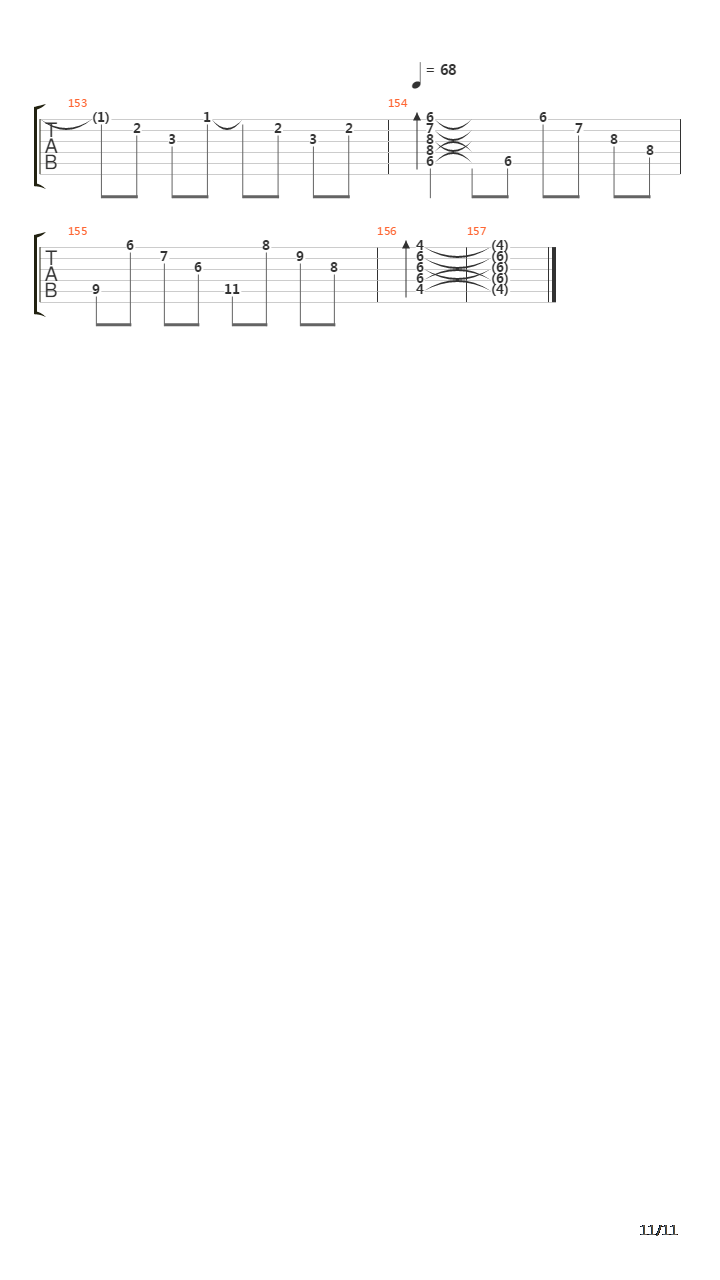 = 68

153
T
A
B
(1)
2
3
1
2
3
2

154
6
7
8
8
6
6
6
7
8
8

155
T
A
B
9
6
7
6
11
8
9
8

156
4
6
6
6
4

157
(4)
(6)
(6)
(6)
(4)

11/11